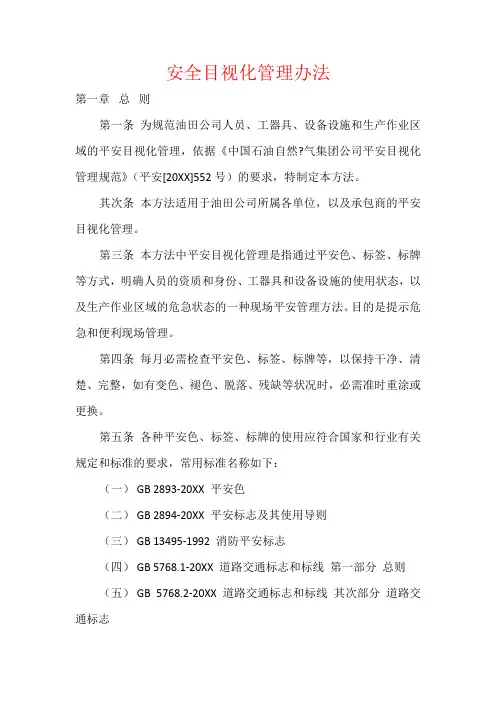 安全目视化管理办法

第一章 总 则

第一条 为规范油田公司人员、工器具、设备设施和生产作业区域的平安目视化管理，依据《中国石油自然?气集团公司平安目视化管理规范》（平安[20XX]552 号）的要求，特制定本方法。

其次条 本方法适用于油田公司所属各单位，以及承包商的平安目视化管理。

第三条 本方法中平安目视化管理是指通过平安色、标签、标牌等方式，明确人员的资质和身份、工器具和设备设施的使用状态，以及生产作业区域的危急状态的一种现场平安管理方法。目的是提示危急和便利现场管理。

第四条 每月必需检查平安色、标签、标牌等，以保持干净、清楚、完整，如有变色、褪色、脱落、残缺等状况时，必需准时重涂或更换。

第五条 各种平安色、标签、标牌的使用应符合国家和行业有关规定和标准的要求，常用标准名称如下：

（一） GB 2893-20XX 平安色

（二） GB 2894-20XX 平安标志及其使用导则

（三） GB 13495-1992 消防平安标志

（四） GB 5768.1-20XX 道路交通标志和标线 第一部分 总则

（五） GB 5768.2-20XX 道路交通标志和标线 其次部分 道路交通标志